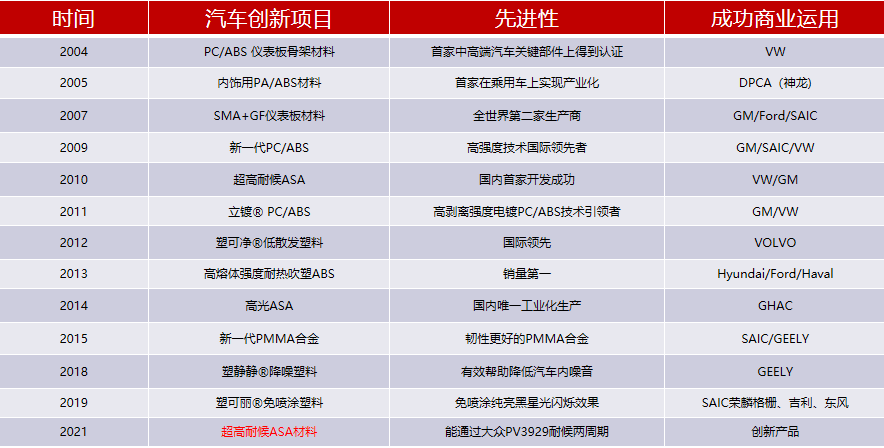 | 时间 | 汽车创新项目 | 先进性 | 成功商业运用 |
|---|---|---|---|
| 2004 | PC/ABS 仪表板骨架材料 | 首家中高端汽车关键部件上得到认证 | VW |
| 2005 | 内饰用PA/ABS材料 | 首家在乘用车上实现产业化 | DPCA（神龙） |
| 2007 | SMA+GF仪表板材料 | 全世界第二家生产商 | GM/Ford/SAIC |
| 2009 | 新一代PC/ABS | 高强度技术国际领先者 | GM/SAIC/VW |
| 2010 | 超高耐候ASA | 国内首家开发成功 | VW/GM |
| 2011 | 立镀® PC/ABS | 高剥离强度电镀PC/ABS技术引领者 | GM/VW |
| 2012 | 塑可净®低散发塑料 | 国际领先 | VOLVO |
| 2013 | 高熔体强度耐热吹塑ABS | 销量第一 | Hyundai/Ford/Haval |
| 2014 | 高光ASA | 国内唯一工业化生产 | GHAC |
| 2015 | 新一代PMMA合金 | 韧性更好的PMMA合金 | SAIC/GEELY |
| 2018 | 塑静静®降噪塑料 | 有效帮助降低汽车内噪音 | GEELY |
| 2019 | 塑可丽®免喷涂塑料 | 免喷涂纯亮黑星光闪烁效果 | SAIC荣麟格栅、吉利、东风 |
| 2021 | 超高耐候ASA材料 | 能通过大众PV3929耐候两周期 | 创新产品 |